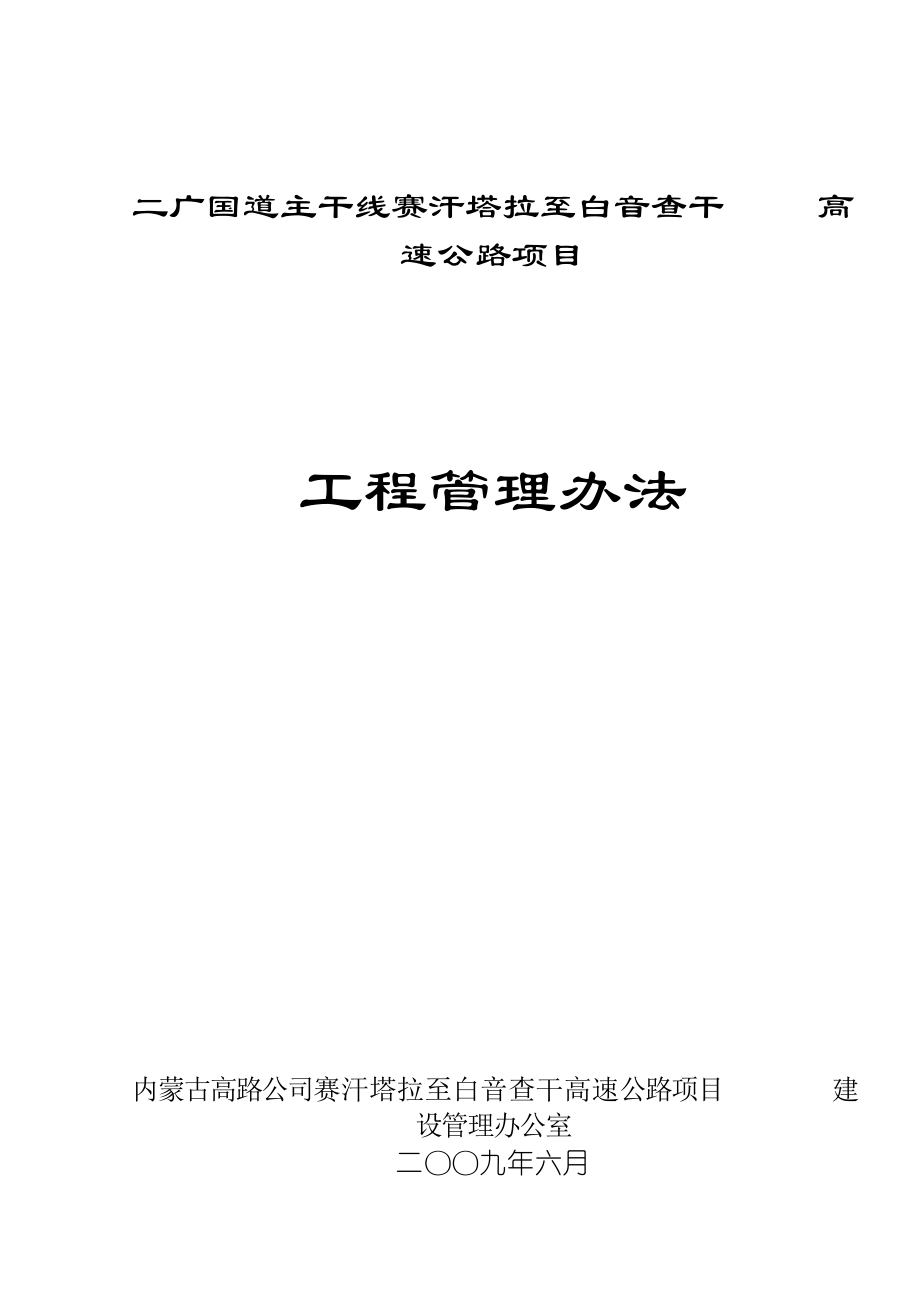 二广国道主干线赛汗塔拉至白音查干 高速公路项目

工程管理办法

内蒙古高路公司赛汗塔拉至白音查干高速公路项目 建设管理办公室

二〇〇九年六月